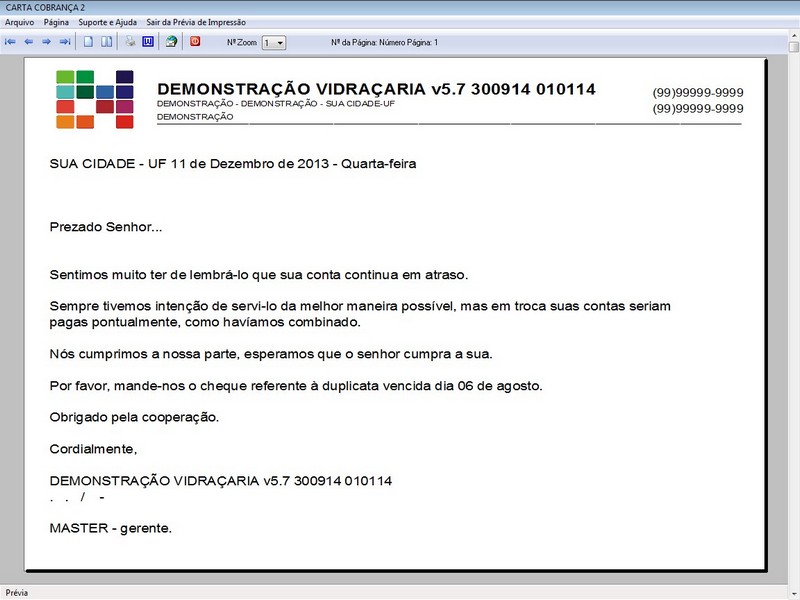 CARTA COBRANÇA 2

Arquivo Página Suporte e Ajuda Sair da Prévia de Impressão

Nº Zoom 1 Nº da Página: Número Página: 1

DEMONSTRAÇÃO VIDRAÇARIA v5.7 300914 010114
DEMONSTRAÇÃO - DEMONSTRAÇÃO - SUA CIDADE-UF
DEMONSTRAÇÃO

(99)99999-9999
(99)99999-9999

SUA CIDADE - UF 11 de Dezembro de 2013 - Quarta-feira

Prezado Senhor...

Sentimos muito ter de lembrá-lo que sua conta continua em atraso.

Sempre tivemos intenção de servi-lo da melhor maneira possível, mas em troca suas contas seriam pagas pontualmente, como havíamos combinado.

Nós cumprimos a nossa parte, esperamos que o senhor cumpra a sua.

Por favor, mande-nos o cheque referente à duplicata vencida dia 06 de agosto.

Obrigado pela cooperação.

Cordialmente,

DEMONSTRAÇÃO VIDRAÇARIA v5.7 300914 010114
. . / -

MASTER - gerente.

Prévia